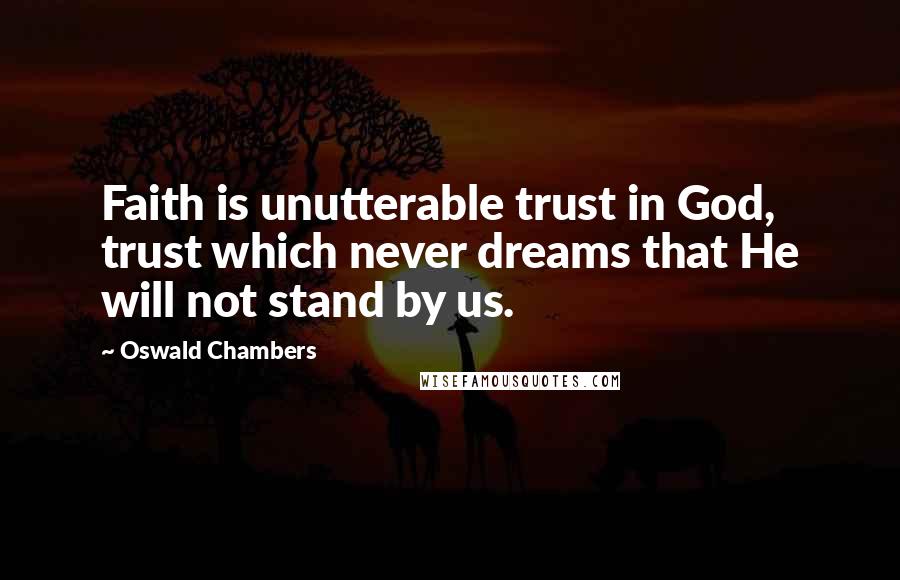 Faith is unutterable trust in God, trust which never dreams that He will not stand by us.

~ Oswald Chambers

WISEFAMOUSQUOTES.COM